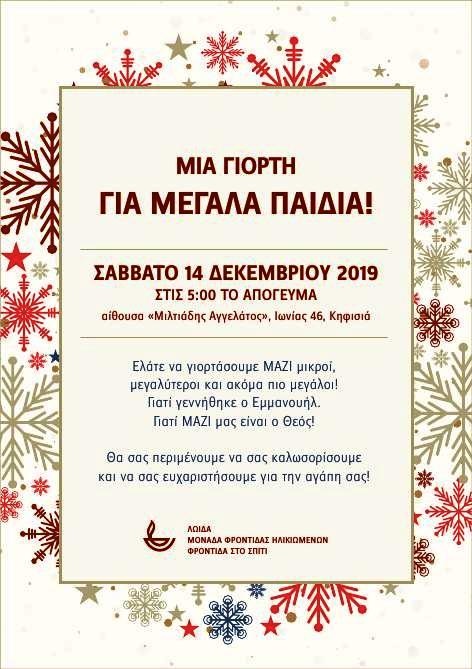 ΜΙΑ ΓΙΟΡΤΗ
ΓΙΑ ΜΕΓΑΛΑ ΠΑΙΔΙΑ!

ΣΑΒΒΑΤΟ 14 ΔΕΚΕΜΒΡΙΟΥ 2019
ΣΤΙΣ 5:00 ΤΟ ΑΠΟΓΕΥΜΑ
αίθουσα «Μιλτιάδης Αγγελάτος», Ιωνίας 46, Κηφισιά

Ελάτε να γιορτάσουμε ΜΑΖΙ μικροί, μεγαλύτεροι και ακόμα πιο μεγάλοι! Γιατί γεννήθηκε ο Εμμανουήλ. Γιατί ΜΑΖΙ μας είναι ο Θεός!

Θα σας περιμένουμε να σας καλωσορίσουμε και να σας ευχαριστήσουμε για την αγάπη σας!

ΛΩΙΔΑ
ΜΟΝΑΔΑ ΦΡΟΝΤΙΔΑΣ ΗΛΙΚΙΩΜΕΝΩΝ
ΦΡΟΝΤΙΔΑ ΣΤΟ ΣΠΙΤΙ